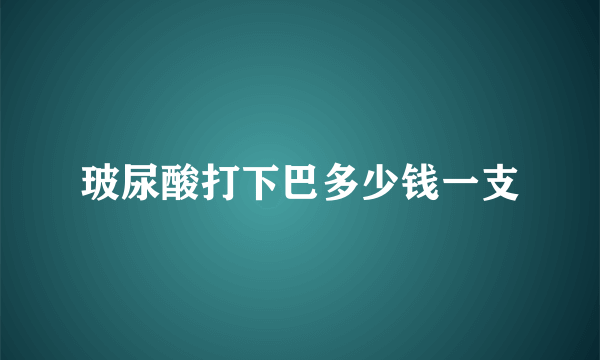 玻尿酸打下巴多少钱一支